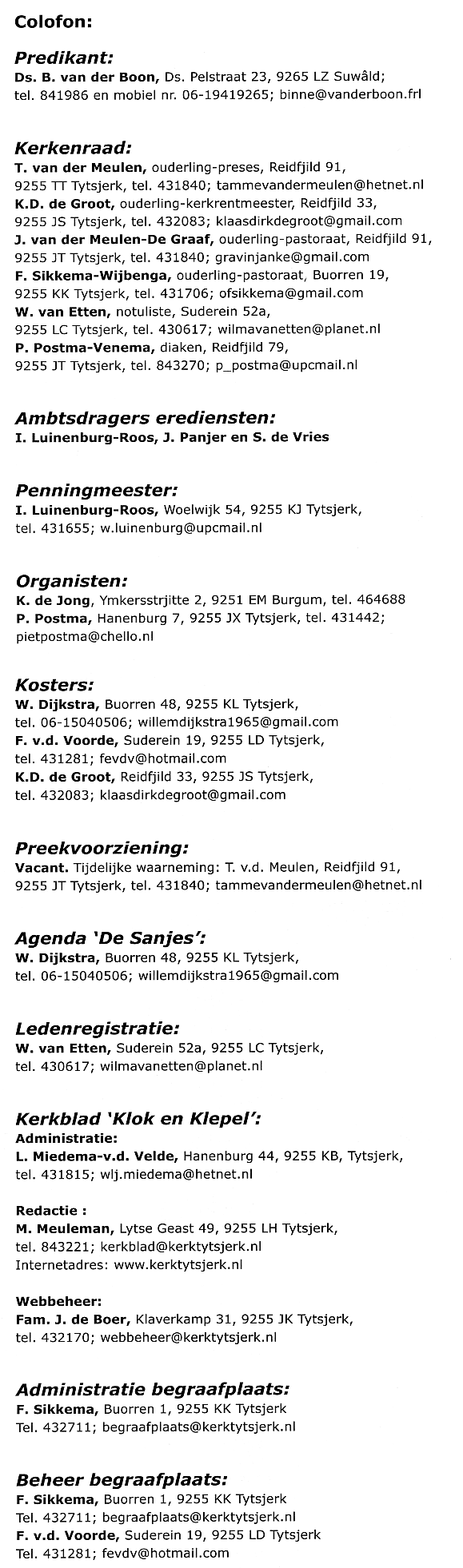 Colofon:

Predikant:
Ds. B. van der Boon, Ds. Pelstraat 23, 9265 LZ Suwâld; tel. 841986 en mobiel nr. 06-19419265; binne@vanderboon.frl

Kerkenraad:
T. van der Meulen, ouderling-preses, Reidfjild 91, 9255 TT Tytsjerk, tel. 431840; tammevandermeulen@hetnet.nl
K.D. de Groot, ouderling-kerkrentmeester, Reidfjild 33, 9255 JS Tytsjerk, tel. 432083; klaasdirkdegroot@gmail.com
J. van der Meulen-De Graaf, ouderling-pastoraat, Reidfjild 91, 9255 JT Tytsjerk, tel. 431840; gravinjanke@gmail.com
F. Sikkema-Wijbenga, ouderling-pastoraat, Buorren 19, 9255 KK Tytsjerk, tel. 431706; ofsikkema@gmail.com
W. van Etten, notuliste, Suderein 52a, 9255 LC Tytsjerk, tel. 430617; wilmavanetten@planet.nl
P. Postma-Venema, diaken, Reidfjild 79, 9255 JT Tytsjerk, tel. 843270; p_postma@upcmail.nl

Ambtsdragers erediensten:
I. Luinenburg-Roos, J. Panjer en S. de Vries

Penningmeester:
I. Luinenburg-Roos, Woelwijk 54, 9255 KJ Tytsjerk, tel. 431655; w.luinenburg@upcmail.nl

Organisten:
K. de Jong, Ymkersstrjitte 2, 9251 EM Burgum, tel. 464688
P. Postma, Hanenburg 7, 9255 JX Tytsjerk, tel. 431442; pietpostma@chello.nl

Kosters:
W. Dijkstra, Buorren 48, 9255 KL Tytsjerk, tel. 06-15040506; willemdijkstra1965@gmail.com
F. v.d. Voorde, Suderein 19, 9255 LD Tytsjerk, tel. 431281; fevdv@hotmail.com
K.D. de Groot, Reidfjild 33, 9255 JS Tytsjerk, tel. 432083; klaasdirkdegroot@gmail.com

Preekvoorziening:
Vacant. Tijdelijke waarneming: T. v.d. Meulen, Reidfjild 91, 9255 JT Tytsjerk, tel. 431840; tammevandermeulen@hetnet.nl

Agenda 'De Sanjes':
W. Dijkstra, Buorren 48, 9255 KL Tytsjerk, tel. 06-15040506; willemdijkstra1965@gmail.com

Ledenregistratie:
W. van Etten, Suderein 52a, 9255 LC Tytsjerk, tel. 430617; wilmavanetten@planet.nl

Kerkblad 'Klok en Klepel':
Administratie:
L. Miedema-v.d. Velde, Hanenburg 44, 9255 KB, Tytsjerk, tel. 431815; wlj.miedema@hetnet.nl

Redactie :
M. Meuleman, Lytse Geast 49, 9255 LH Tytsjerk, tel. 843221; kerkblad@kerktytsjerk.nl
Internetadres: www.kerktytsjerk.nl

Webbeheer:
Fam. J. de Boer, Klaverkamp 31, 9255 JK Tytsjerk, tel. 432170; webbeheer@kerktytsjerk.nl

Administratie begraafplaats:
F. Sikkema, Buorren 1, 9255 KK Tytsjerk Tel. 432711; begraafplaats@kerktytsjerk.nl

Beheer begraafplaats:
F. Sikkema, Buorren 1, 9255 KK Tytsjerk Tel. 432711; begraafplaats@kerktytsjerk.nl
F. v.d. Voorde, Suderein 19, 9255 LD Tytsjerk Tel. 431281; fevdv@hotmail.com